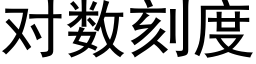 对数刻度